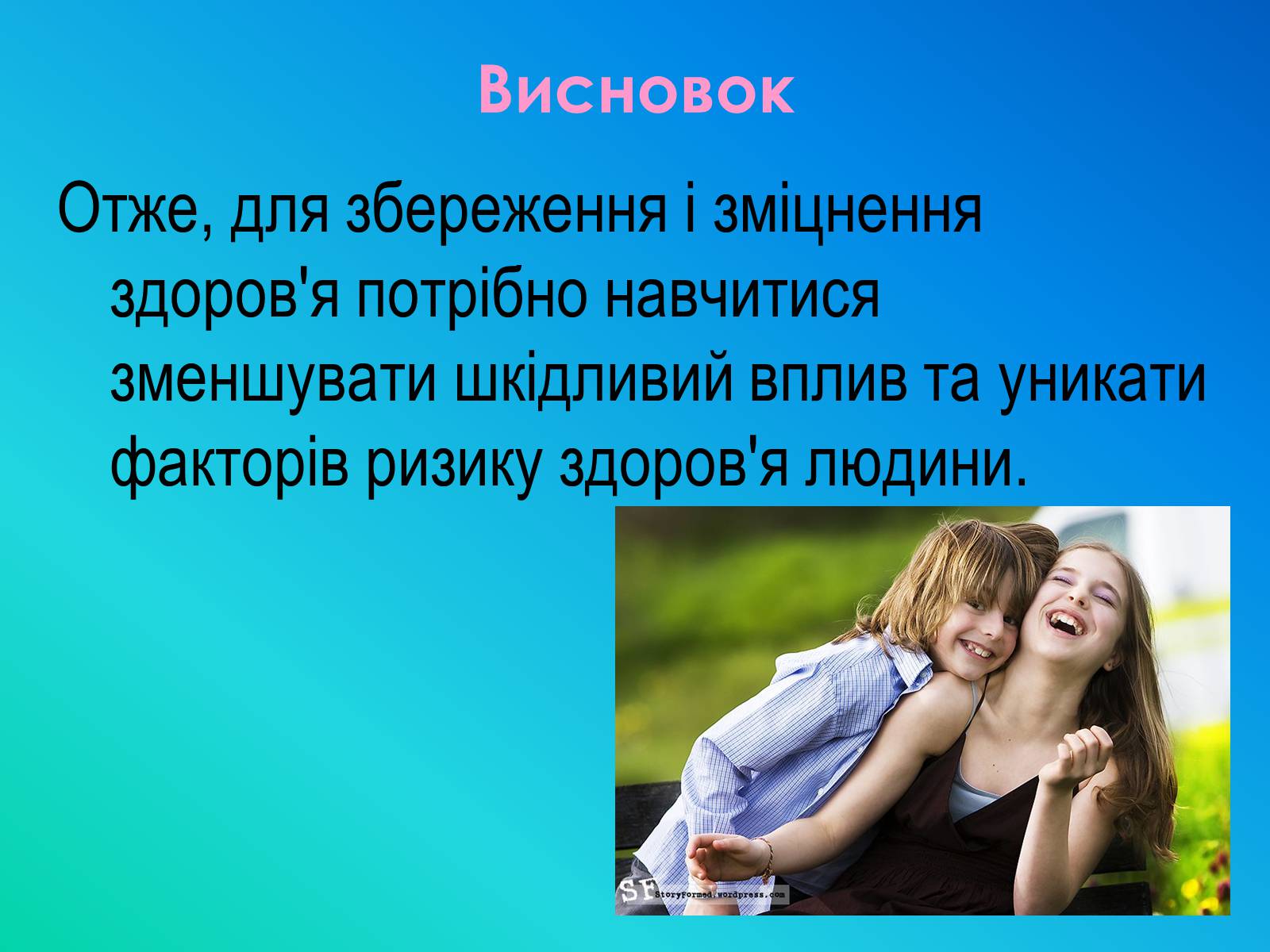 Висновок

Отже, для збереження і зміцнення здоров'я потрібно навчитися зменшувати шкідливий вплив та уникати факторів ризику здоров'я людини.

SF StoryFormed.wordpress.com